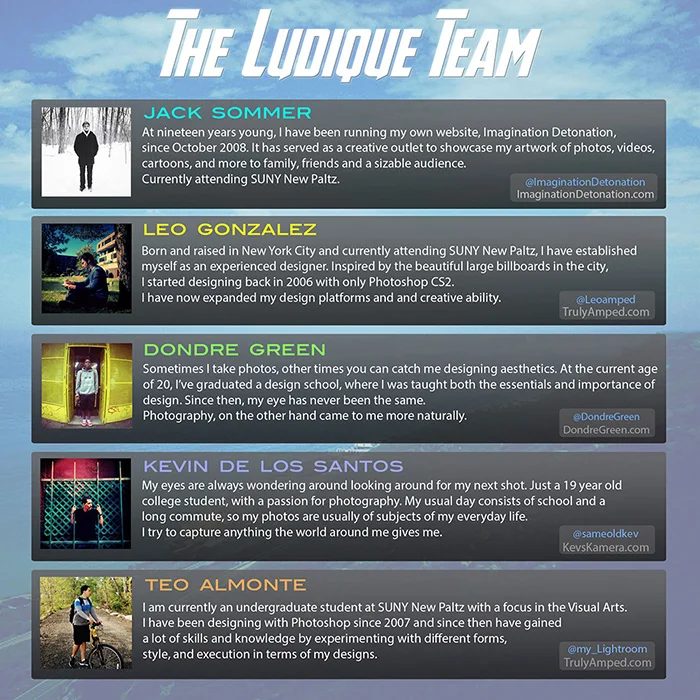 THE LUDIQUE TEAM

JACK SOMMER
At nineteen years young, I have been running my own website, Imagination Detonation, since October 2008. It has served as a creative outlet to showcase my artwork of photos, videos, cartoons, and more to family, friends and a sizable audience.
Currently attending SUNY New Paltz.
@ImaginationDetonation
ImaginationDetonation.com

LEO GONZALEZ
Born and raised in New York City and currently attending SUNY New Paltz, I have established myself as an experienced designer. Inspired by the beautiful large billboards in the city, I started designing back in 2006 with only Photoshop CS2.
I have now expanded my design platforms and and creative ability.
@Leoamped
TrulyAmped.com

DONDRE GREEN
Sometimes I take photos, other times you can catch me designing aesthetics. At the current age of 20, I've graduated a design school, where I was taught both the essentials and importance of design. Since then, my eye has never been the same.
Photography, on the other hand came to me more naturally.
@DondreGreen
DondreGreen.com

KEVIN DE LOS SANTOS
My eyes are always wondering around looking around for my next shot. Just a 19 year old college student, with a passion for photography. My usual day consists of school and a long commute, so my photos are usually of subjects of my everyday life.
I try to capture anything the world around me gives me.
@sameoldkev
KevsKamera.com

TEO ALMONTE
I am currently an undergraduate student at SUNY New Paltz with a focus in the Visual Arts. I have been designing with Photoshop since 2007 and since then have gained a lot of skills and knowledge by experimenting with different forms, style, and execution in terms of my designs.
@my_Lightroom
TrulyAmped.com